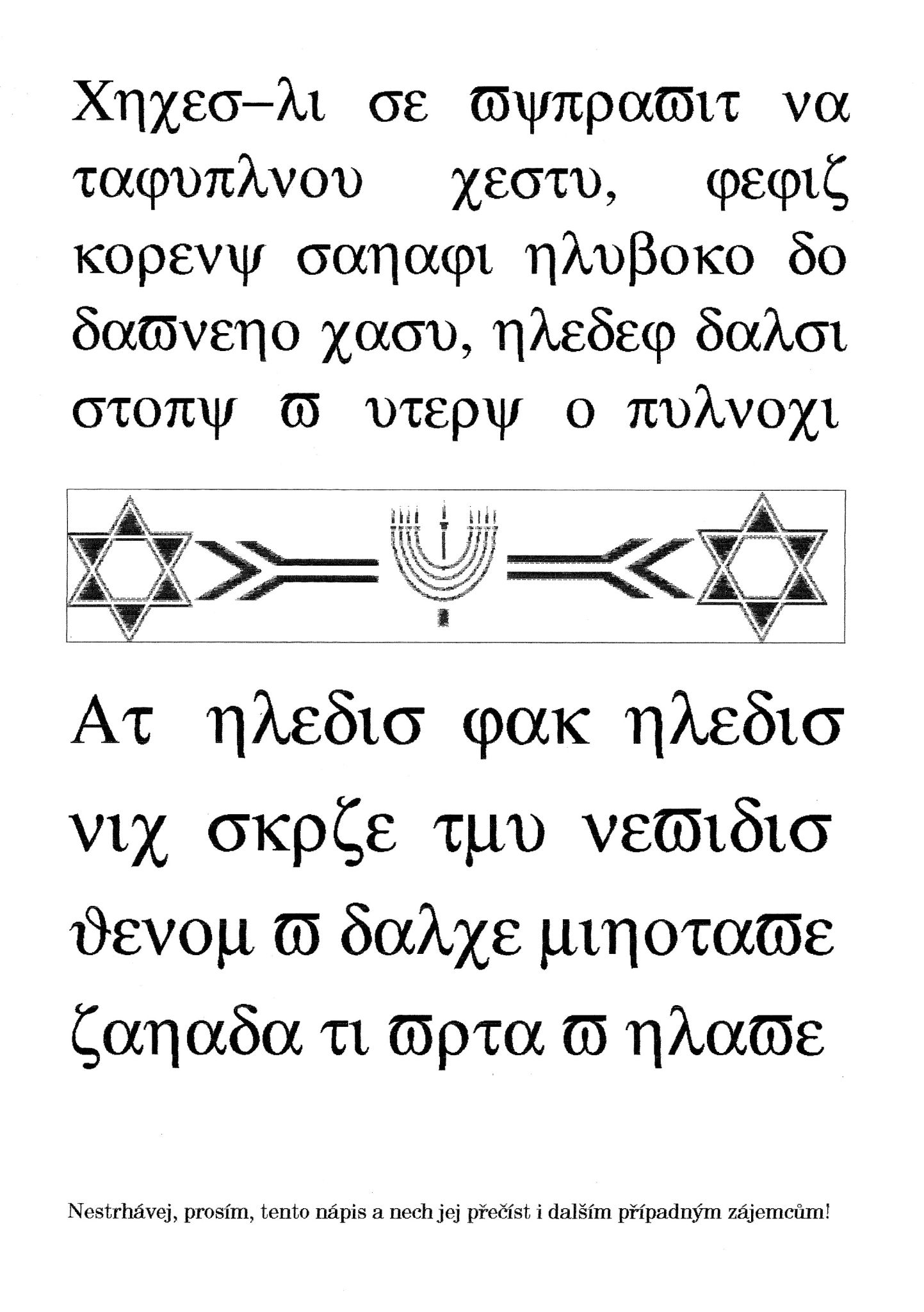 Χηχεσ–λι σε ϖψπραϖιτ να ταφυπλνου χεστυ, φεφιζ κορενψ σαηαφι ηλυβοκο δο δαϖνεηο χασυ, ηλεδεφ δαλσι στοπψ ϖ υτερψ ο πυλνοχι

Ατ ηλεδισ φακ ηλεδισ νιχ σκρζε τμυ νεϖιδισ ϑενομ ϖ δαλχε μιηοταϖε ζαηαδα τι ϖρτα ϖ ηλαϖε

Nestrhávej, prosím, tento nápis a nech jej přečíst i dalším případným zájemcům!